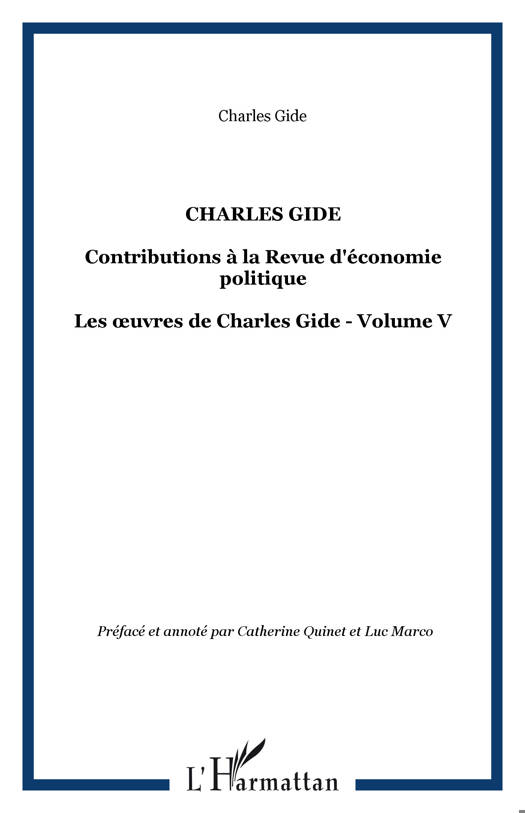 Charles Gide

CHARLES GIDE

Contributions à la Revue d'économie politique

Les œuvres de Charles Gide - Volume V

Préfacé et annoté par Catherine Quinet et Luc Marco

L'Harmattan